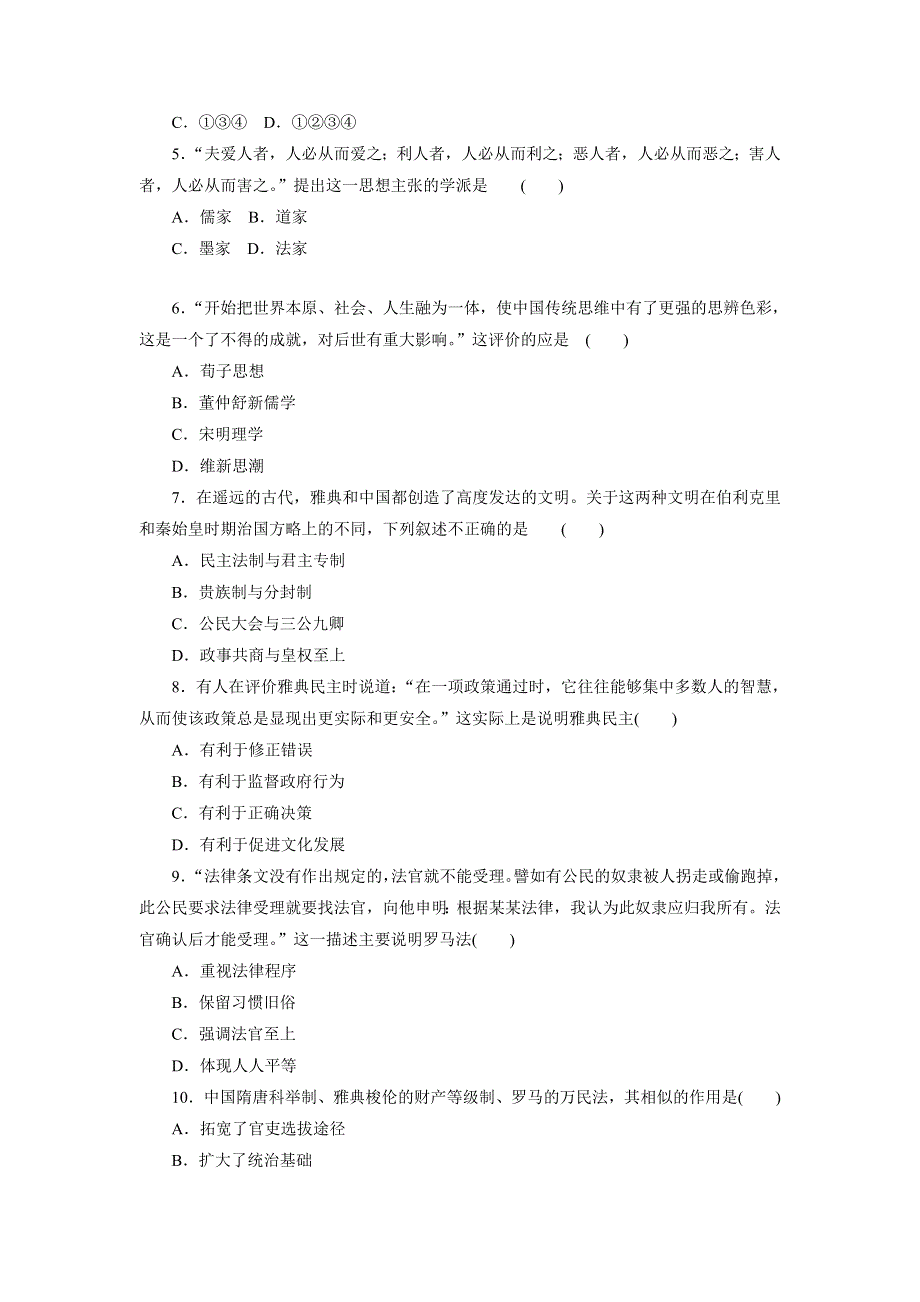 C．①③④　D．①②③④

5．“夫爱人者，人必从而爱之；利人者，人必从而利之；恶人者，人必从而恶之；害人者，人必从而害之。”提出这一思想主张的学派是　(　　)

A．儒家　B．道家

C．墨家　D．法家

6．“开始把世界本原、社会、人生融为一体，使中国传统思维中有了更强的思辨色彩，这是一个了不得的成就，对后世有重大影响。”这评价的应是　(　　)

A．荀子思想

B．董仲舒新儒学

C．宋明理学

D．维新思潮

7．在遥远的古代，雅典和中国都创造了高度发达的文明。关于这两种文明在伯利克里和秦始皇时期治国方略上的不同，下列叙述不正确的是　(　　)

A．民主法制与君主专制

B．贵族制与分封制

C．公民大会与三公九卿

D．政事共商与皇权至上

8．有人在评价雅典民主时说道：“在一项政策通过时，它往往能够集中多数人的智慧，从而使该政策总是显现出更实际和更安全。”这实际上是说明雅典民主(　　)

A．有利于修正错误

B．有利于监督政府行为

C．有利于正确决策

D．有利于促进文化发展

9．“法律条文没有作出规定的，法官就不能受理。譬如有公民的奴隶被人拐走或偷跑掉，此公民要求法律受理就要找法官，向他申明：根据某某法律，我认为此奴隶应归我所有。法官确认后才能受理。”这一描述主要说明罗马法(　　)

A．重视法律程序

B．保留习惯旧俗

C．强调法官至上

D．体现人人平等

10．中国隋唐科举制、雅典梭伦的财产等级制、罗马的万民法，其相似的作用是(　　)

A．拓宽了官吏选拔途径

B．扩大了统治基础